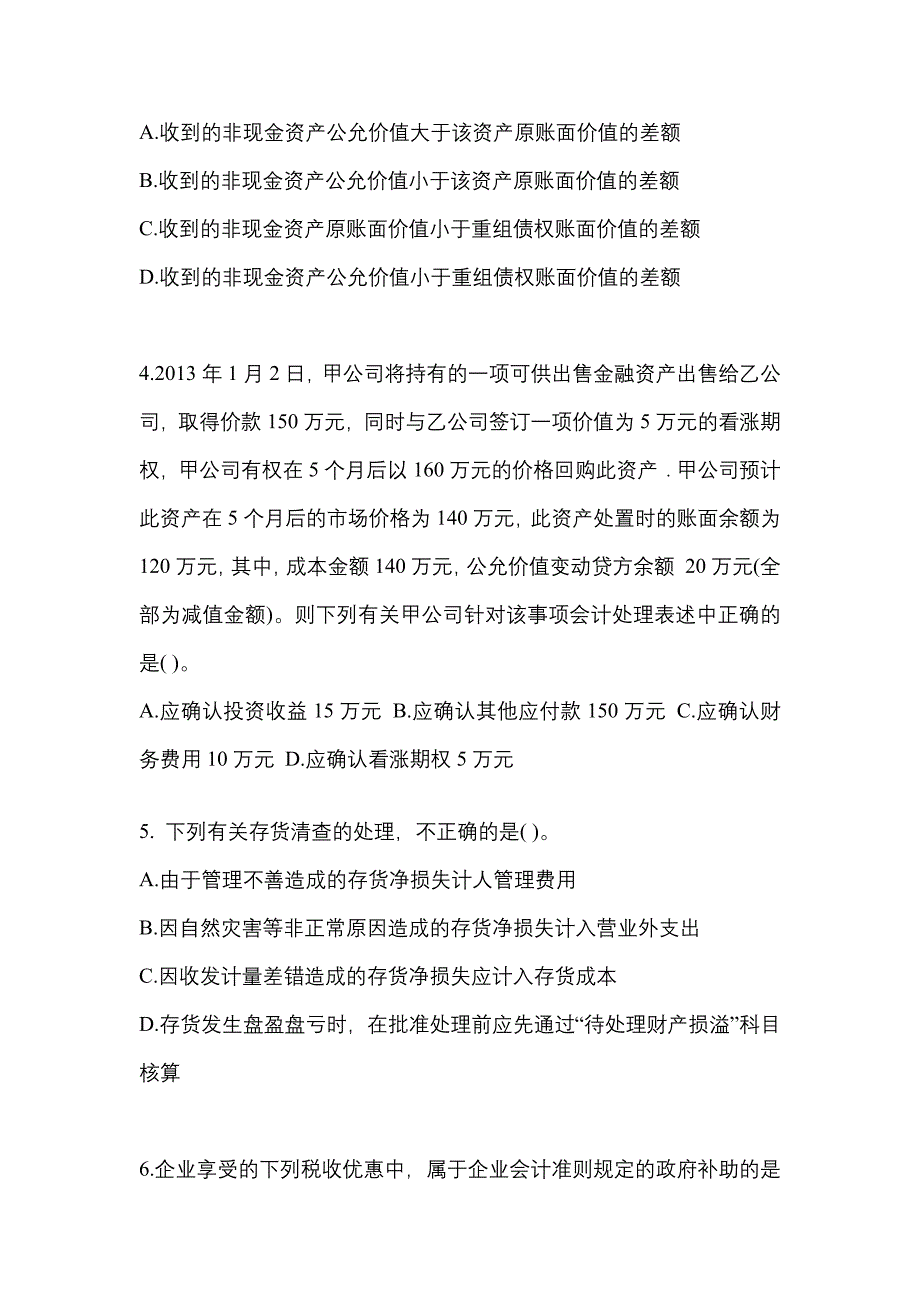 A.收到的非现金资产公允价值大于该资产原账面价值的差额

B.收到的非现金资产公允价值小于该资产原账面价值的差额

C.收到的非现金资产原账面价值小于重组债权账面价值的差额

D.收到的非现金资产公允价值小于重组债权账面价值的差额

4.2013 年 1 月 2 日，甲公司将持有的一项可供出售金融资产出售给乙公司，取得价款 150 万元，同时与乙公司签订一项价值为 5 万元的看涨期权，甲公司有权在 5 个月后以 160 万元的价格回购此资产．甲公司预计此资产在 5 个月后的市场价格为 140 万元，此资产处置时的账面余额为 120 万元，其中，成本金额 140 万元，公允价值变动贷方余额 20 万元(全部为减值金额)。则下列有关甲公司针对该事项会计处理表述中正确的是( )。

A.应确认投资收益 15 万元 B.应确认其他应付款 150 万元 C.应确认财务费用 10 万元 D.应确认看涨期权 5 万元

5. 下列有关存货清查的处理，不正确的是( )。

A.由于管理不善造成的存货净损失计人管理费用

B.因自然灾害等非正常原因造成的存货净损失计入营业外支出

C.因收发计量差错造成的存货净损失应计入存货成本

D.存货发生盘盈盘亏时，在批准处理前应先通过“待处理财产损溢”科目核算

6.企业享受的下列税收优惠中，属于企业会计准则规定的政府补助的是